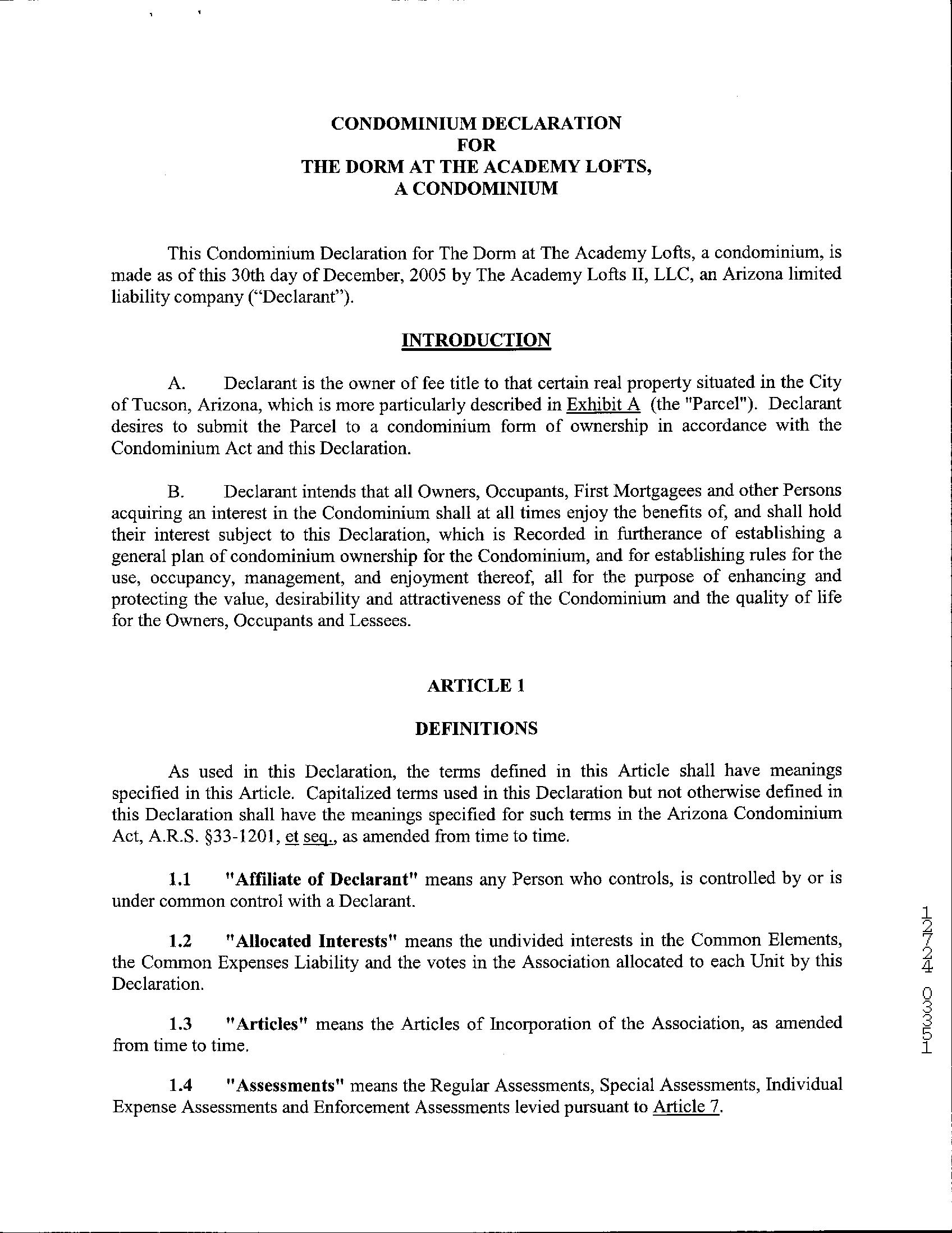 CONDOMINIUM DECLARATION
FOR
THE DORM AT THE ACADEMY LOFTS,
A CONDOMINIUM

This Condominium Declaration for The Dorm at The Academy Lofts, a condominium, is made as of this 30th day of December, 2005 by The Academy Lofts II, LLC, an Arizona limited liability company ("Declarant").

INTRODUCTION

A. Declarant is the owner of fee title to that certain real property situated in the City of Tucson, Arizona, which is more particularly described in Exhibit A (the "Parcel"). Declarant desires to submit the Parcel to a condominium form of ownership in accordance with the Condominium Act and this Declaration.

B. Declarant intends that all Owners, Occupants, First Mortgagees and other Persons acquiring an interest in the Condominium shall at all times enjoy the benefits of, and shall hold their interest subject to this Declaration, which is Recorded in furtherance of establishing a general plan of condominium ownership for the Condominium, and for establishing rules for the use, occupancy, management, and enjoyment thereof, all for the purpose of enhancing and protecting the value, desirability and attractiveness of the Condominium and the quality of life for the Owners, Occupants and Lessees.

ARTICLE 1

DEFINITIONS

As used in this Declaration, the terms defined in this Article shall have meanings specified in this Article. Capitalized terms used in this Declaration but not otherwise defined in this Declaration shall have the meanings specified for such terms in the Arizona Condominium Act, A.R.S. §33-1201, et seq., as amended from time to time.

1.1 "Affiliate of Declarant" means any Person who controls, is controlled by or is under common control with a Declarant.

1.2 "Allocated Interests" means the undivided interests in the Common Elements, the Common Expenses Liability and the votes in the Association allocated to each Unit by this Declaration.

1.3 "Articles" means the Articles of Incorporation of the Association, as amended from time to time.

1.4 "Assessments" means the Regular Assessments, Special Assessments, Individual Expense Assessments and Enforcement Assessments levied pursuant to Article 7.

12724 03351